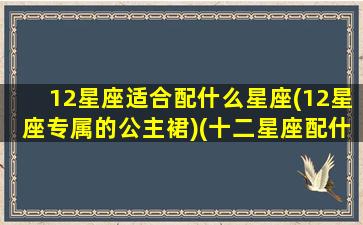 12星座适合配什么星座(12星座专属的公主裙)(十二星座配什